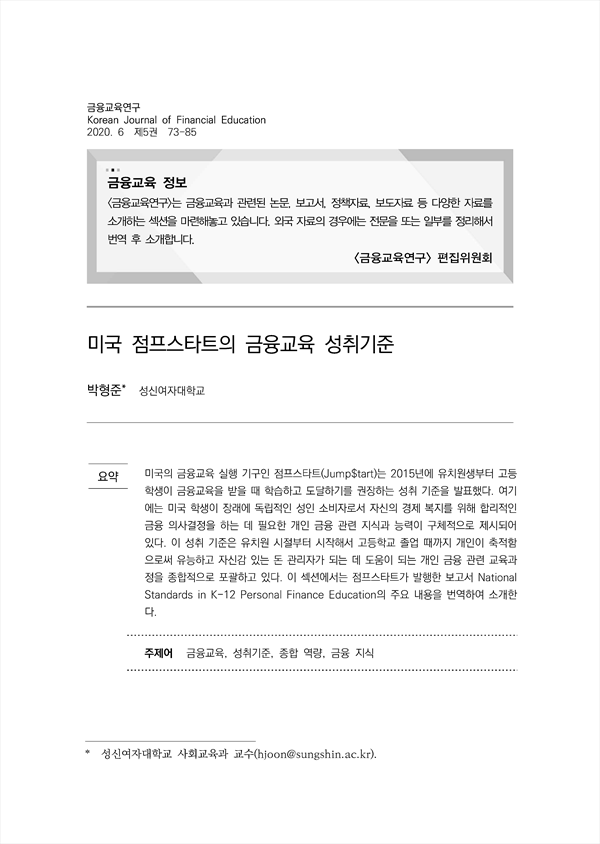 금융교육연구
Korean Journal of Financial Education
2020. 6 제5권 73-85

금융교육 정보
〈금융교육연구〉는 금융교육과 관련된 논문, 보고서, 정책자료, 보도자료 등 다양한 자료를 소개하는 섹션을 마련해놓고 있습니다. 외국 자료의 경우에는 전문을 또는 일부를 정리해서 번역 후 소개합니다.

〈금융교육연구〉 편집위원회

미국 점프스타트의 금융교육 성취기준

박형준* 성신여자대학교

요약 미국의 금융교육 실행 기구인 점프스타트(Jump$tart)는 2015년에 유치원생부터 고등학생이 금융교육을 받을 때 학습하고 도달하기를 권장하는 성취 기준을 발표했다. 여기에는 미국 학생이 장래에 독립적인 성인 소비자로서 자신의 경제 복지를 위해 합리적인 금융 의사결정을 하는 데 필요한 개인 금융 관련 지식과 능력이 구체적으로 제시되어 있다. 이 성취 기준은 유치원 시절부터 시작해서 고등학교 졸업 때까지 개인이 축적함으로써 유능하고 자신감 있는 돈 관리자가 되는 데 도움이 되는 개인 금융 관련 교육과정을 종합적으로 포괄하고 있다. 이 섹션에서는 점프스타트가 발행한 보고서 National Standards in K-12 Personal Finance Education의 주요 내용을 번역하여 소개한다.

주제어 금융교육, 성취기준, 종합 역량, 금융 지식

* 성신여자대학교 사회교육과 교수(hjoon@sungshin.ac.kr).